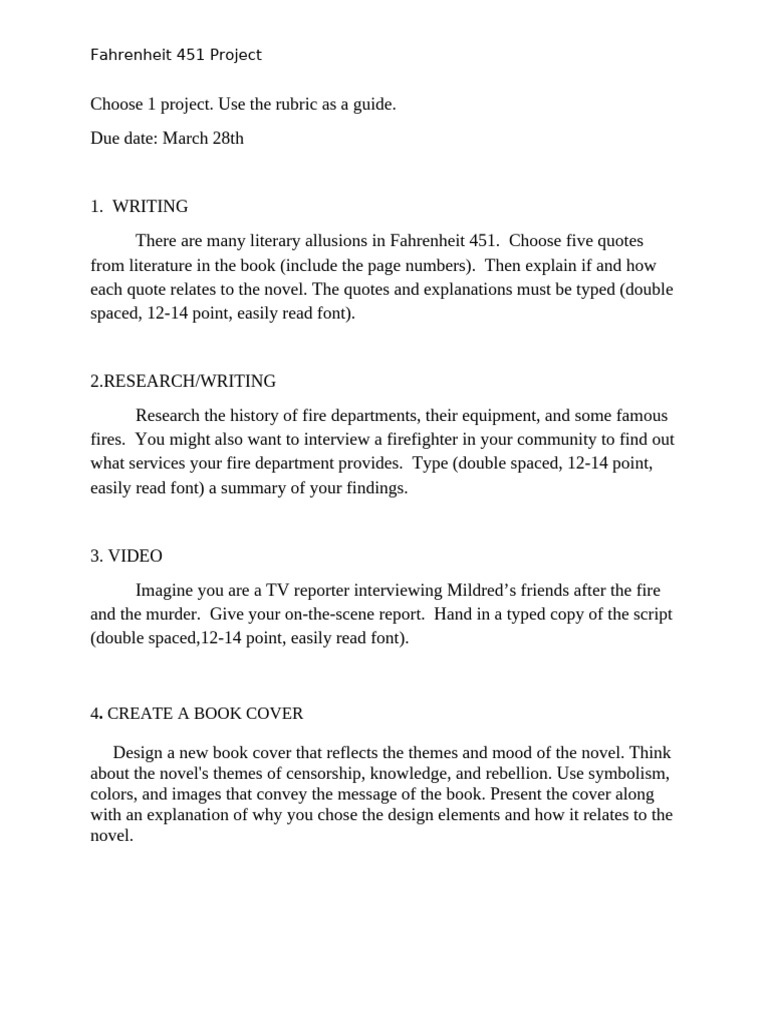 Fahrenheit 451 Project

Choose 1 project. Use the rubric as a guide.

Due date: March 28th

1. WRITING

There are many literary allusions in Fahrenheit 451. Choose five quotes from literature in the book (include the page numbers). Then explain if and how each quote relates to the novel. The quotes and explanations must be typed (double spaced, 12-14 point, easily read font).

2.RESEARCH/WRITING

Research the history of fire departments, their equipment, and some famous fires. You might also want to interview a firefighter in your community to find out what services your fire department provides. Type (double spaced, 12-14 point, easily read font) a summary of your findings.

3. VIDEO

Imagine you are a TV reporter interviewing Mildred's friends after the fire and the murder. Give your on-the-scene report. Hand in a typed copy of the script (double spaced,12-14 point, easily read font).

4. CREATE A BOOK COVER

Design a new book cover that reflects the themes and mood of the novel. Think about the novel's themes of censorship, knowledge, and rebellion. Use symbolism, colors, and images that convey the message of the book. Present the cover along with an explanation of why you chose the design elements and how it relates to the novel.